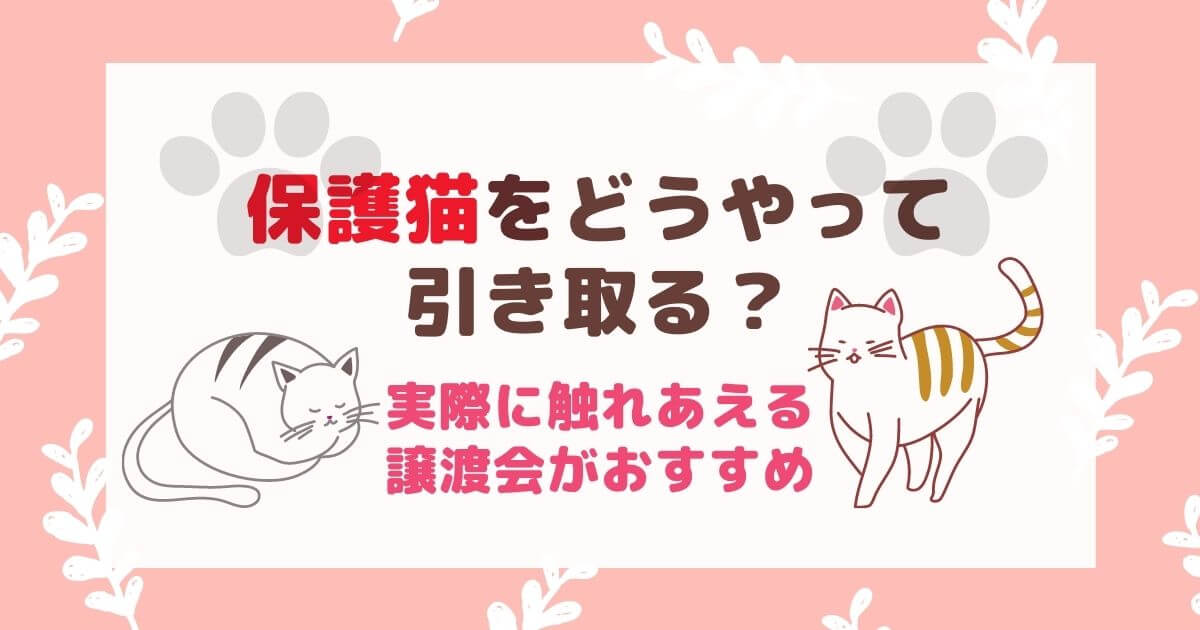 保護猫をどうやって引き取る？

実際に触れあえる譲渡会がおすすめ